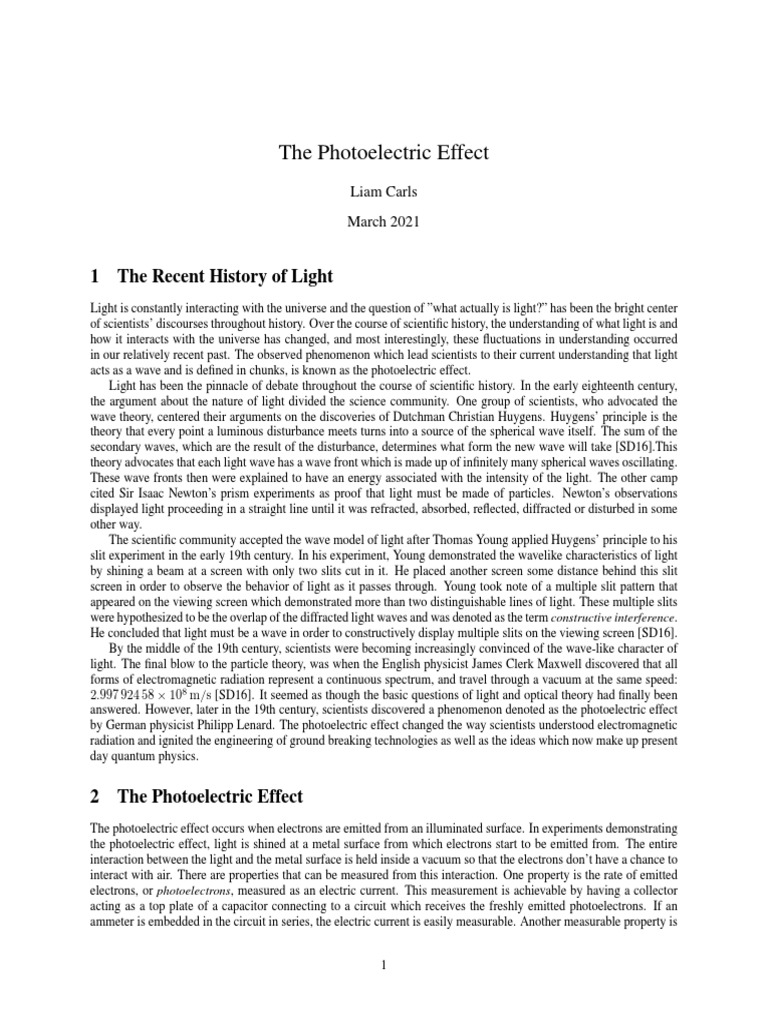 The Photoelectric Effect

Liam Carls

March 2021

1 The Recent History of Light

Light is constantly interacting with the universe and the question of "what actually is light?" has been the bright center of scientists' discourses throughout history. Over the course of scientific history, the understanding of what light is and how it interacts with the universe has changed, and most interestingly, these fluctuations in understanding occurred in our relatively recent past. The observed phenomenon which lead scientists to their current understanding that light acts as a wave and is defined in chunks, is known as the photoelectric effect.

Light has been the pinnacle of debate throughout the course of scientific history. In the early eighteenth century, the argument about the nature of light divided the science community. One group of scientists, who advocated the wave theory, centered their arguments on the discoveries of Dutchman Christian Huygens. Huygens' principle is the theory that every point a luminous disturbance meets turns into a source of the spherical wave itself. The sum of the secondary waves, which are the result of the disturbance, determines what form the new wave will take [SD16].This theory advocates that each light wave has a wave front which is made up of infinitely many spherical waves oscillating. These wave fronts then were explained to have an energy associated with the intensity of the light. The other camp cited Sir Isaac Newton's prism experiments as proof that light must be made of particles. Newton's observations displayed light proceeding in a straight line until it was refracted, absorbed, reflected, diffracted or disturbed in some other way.

The scientific community accepted the wave model of light after Thomas Young applied Huygens' principle to his slit experiment in the early 19th century. In his experiment, Young demonstrated the wavelike characteristics of light by shining a beam at a screen with only two slits cut in it. He placed another screen some distance behind this slit screen in order to observe the behavior of light as it passes through. Young took note of a multiple slit pattern that appeared on the viewing screen which demonstrated more than two distinguishable lines of light. These multiple slits were hypothesized to be the overlap of the diffracted light waves and was denoted as the term constructive interference. He concluded that light must be a wave in order to constructively display multiple slits on the viewing screen [SD16].

By the middle of the 19th century, scientists were becoming increasingly convinced of the wave-like character of light. The final blow to the particle theory, was when the English physicist James Clerk Maxwell discovered that all forms of electromagnetic radiation represent a continuous spectrum, and travel through a vacuum at the same speed: $2.997\,924\,58 \times 10^8$ m/s [SD16]. It seemed as though the basic questions of light and optical theory had finally been answered. However, later in the 19th century, scientists discovered a phenomenon denoted as the photoelectric effect by German physicist Philipp Lenard. The photoelectric effect changed the way scientists understood electromagnetic radiation and ignited the engineering of ground breaking technologies as well as the ideas which now make up present day quantum physics.

2 The Photoelectric Effect

The photoelectric effect occurs when electrons are emitted from an illuminated surface. In experiments demonstrating the photoelectric effect, light is shined at a metal surface from which electrons start to be emitted from. The entire interaction between the light and the metal surface is held inside a vacuum so that the electrons don't have a chance to interact with air. There are properties that can be measured from this interaction. One property is the rate of emitted electrons, or photoelectrons, measured as an electric current. This measurement is achievable by having a collector acting as a top plate of a capacitor connecting to a circuit which receives the freshly emitted photoelectrons. If an ammeter is embedded in the circuit in series, the electric current is easily measurable. Another measurable property is

1